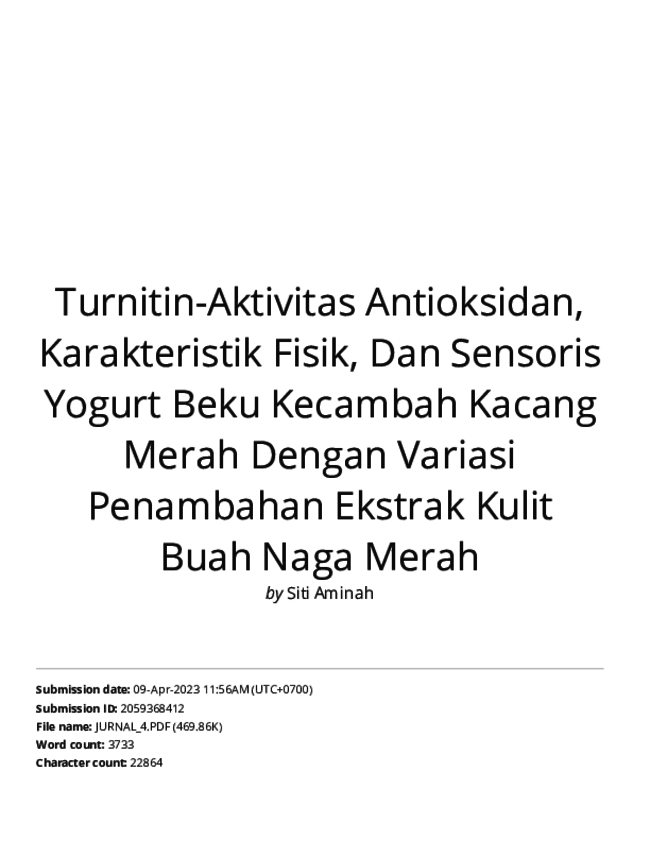 Turnitin-Aktivitas Antioksidan, Karakteristik Fisik, Dan Sensoris Yogurt Beku Kecambah Kacang Merah Dengan Variasi Penambahan Ekstrak Kulit Buah Naga Merah

by Siti Aminah

Submission date: 09-Apr-2023 11:56AM (UTC+0700)
Submission ID: 2059368412
File name: JURNAL_4.PDF (469.86K)
Word count: 3733
Character count: 22864